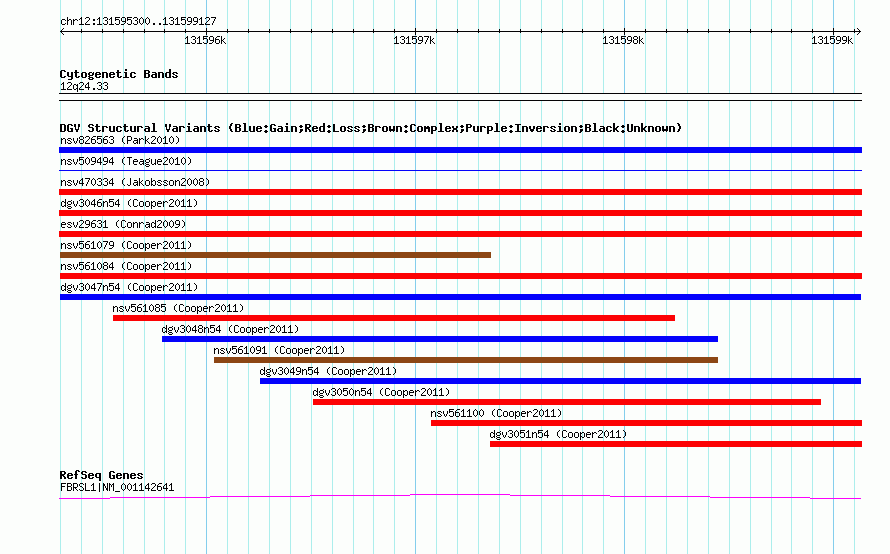 chr12:131595300..131599127

131596k
131597k
131598k
131599k

Cytogenetic Bands
12q24.33

DGV Structural Variants (Blue:Gain;Red:Loss;Brown:Complex;Purple:Inversion;Black:Unknown)
nsv826563 (Park2010)
nsv509494 (Teague2010)
nsv470334 (Jakobsson2008)
dgv3046n54 (Cooper2011)
esv29631 (Conrad2009)
nsv561079 (Cooper2011)
nsv561084 (Cooper2011)
dgv3047n54 (Cooper2011)
nsv561085 (Cooper2011)
dgv3048n54 (Cooper2011)
nsv561091 (Cooper2011)
dgv3049n54 (Cooper2011)
dgv3050n54 (Cooper2011)
nsv561100 (Cooper2011)
dgv3051n54 (Cooper2011)

RefSeq Genes
FBRSL1|NM_001142641